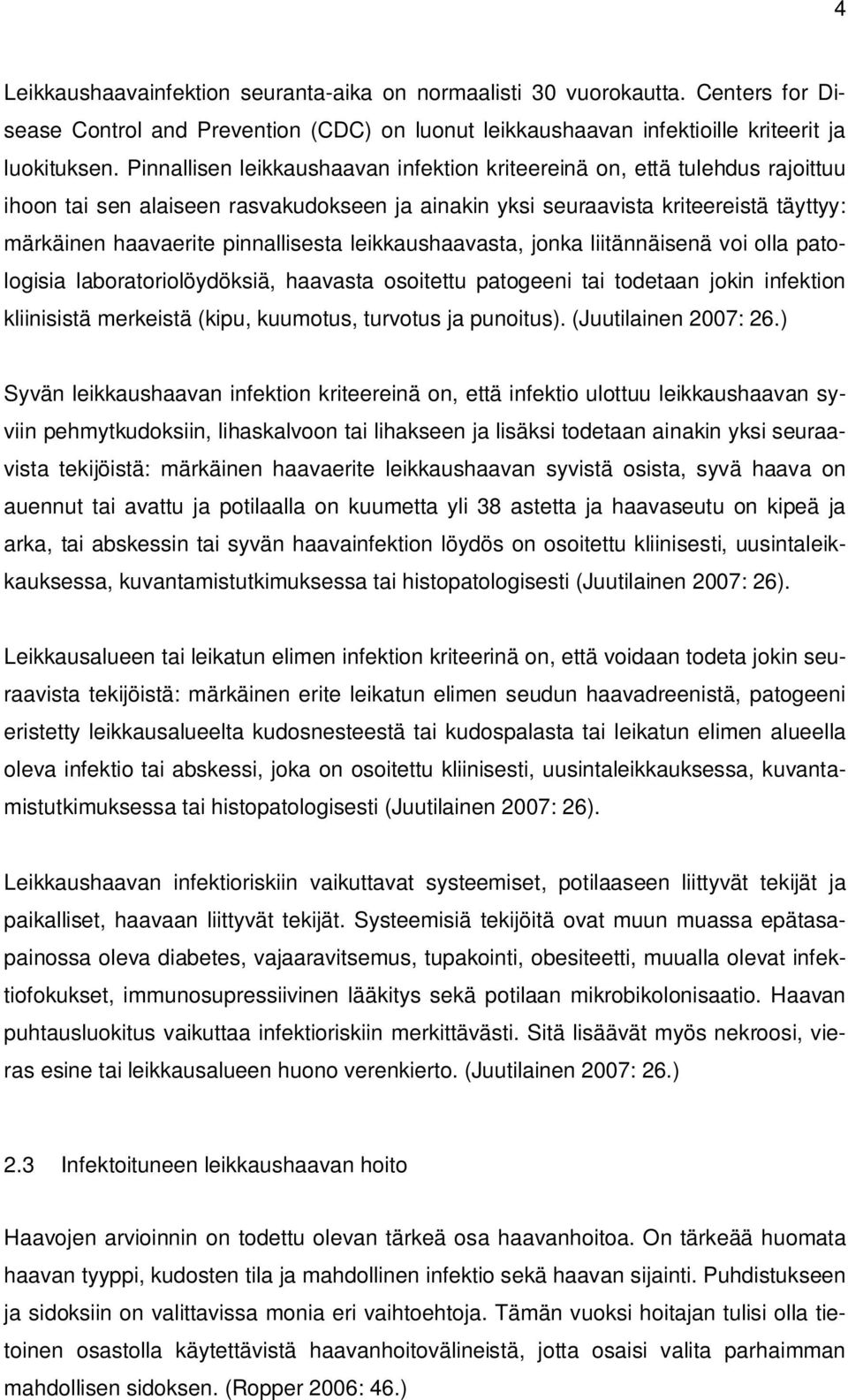 4

Leikkaushaavainfektion seuranta-aika on normaalisti 30 vuorokautta. Centers for Disease Control and Prevention (CDC) on luonut leikkaushaavan infektioille kriteerit ja luokituksen. Pinnallisen leikkaushaavan infektion kriteereinä on, että tulehdus rajoittuu ihoon tai sen alaiseen rasvakudokseen ja ainakin yksi seuraavista kriteereistä täyttyy: märkäinen haavaerite pinnallisesta leikkaushaavasta, jonka liitännäisenä voi olla patologisia laboratoriolöydöksiä, haavasta osoitettu patogeeni tai todetaan jokin infektion kliinisistä merkeistä (kipu, kuumotus, turvotus ja punoitus). (Juutilainen 2007: 26.)

Syvän leikkaushaavan infektion kriteereinä on, että infektio ulottuu leikkaushaavan syviin pehmytkudoksiin, lihaskalvoon tai lihakseen ja lisäksi todetaan ainakin yksi seuraavista tekijöistä: märkäinen haavaerite leikkaushaavan syvistä osista, syvä haava on auennut tai avattu ja potilaalla on kuumetta yli 38 astetta ja haavaseutu on kipeä ja arka, tai abskessin tai syvän haavainfektion löydös on osoitettu kliinisesti, uusintaleikkauksessa, kuvantamistutkimuksessa tai histopatologisesti (Juutilainen 2007: 26).

Leikkausalueen tai leikatun elimen infektion kriteerinä on, että voidaan todeta jokin seuraavista tekijöistä: märkäinen erite leikatun elimen seudun haavadreenistä, patogeeni eristetty leikkausalueelta kudosnesteestä tai kudospalasta tai leikatun elimen alueella oleva infektio tai abskessi, joka on osoitettu kliinisesti, uusintaleikkauksessa, kuvantamistutkimuksessa tai histopatologisesti (Juutilainen 2007: 26).

Leikkaushaavan infektioriskiin vaikuttavat systeemiset, potilaaseen liittyvät tekijät ja paikalliset, haavaan liittyvät tekijät. Systeemisiä tekijöitä ovat muun muassa epätasapainossa oleva diabetes, vajaaravitsemus, tupakointi, obesiteetti, muualla olevat infektiofokukset, immunosupressiivinen lääkitys sekä potilaan mikrobikolonisaatio. Haavan puhtausluokitus vaikuttaa infektioriskiin merkittävästi. Sitä lisäävät myös nekroosi, vieras esine tai leikkausalueen huono verenkierto. (Juutilainen 2007: 26.)

2.3 Infektoituneen leikkaushaavan hoito

Haavojen arvioinnin on todettu olevan tärkeä osa haavanhoitoa. On tärkeää huomata haavan tyyppi, kudosten tila ja mahdollinen infektio sekä haavan sijainti. Puhdistukseen ja sidoksiin on valittavissa monia eri vaihtoehtoja. Tämän vuoksi hoitajan tulisi olla tietoinen osastolla käytettävistä haavanhoitovälineistä, jotta osaisi valita parhaimman mahdollisen sidoksen. (Ropper 2006: 46.)